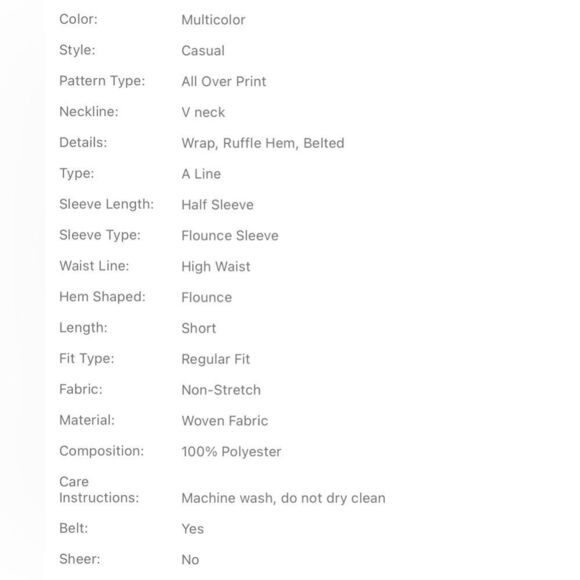 | | |
|---|---|
| Color: | Multicolor |
| Style: | Casual |
| Pattern Type: | All Over Print |
| Neckline: | V neck |
| Details: | Wrap, Ruffle Hem, Belted |
| Type: | A Line |
| Sleeve Length: | Half Sleeve |
| Sleeve Type: | Flounce Sleeve |
| Waist Line: | High Waist |
| Hem Shaped: | Flounce |
| Length: | Short |
| Fit Type: | Regular Fit |
| Fabric: | Non-Stretch |
| Material: | Woven Fabric |
| Composition: | 100% Polyester |
| Care Instructions: | Machine wash, do not dry clean |
| Belt: | Yes |
| Sheer: | No |